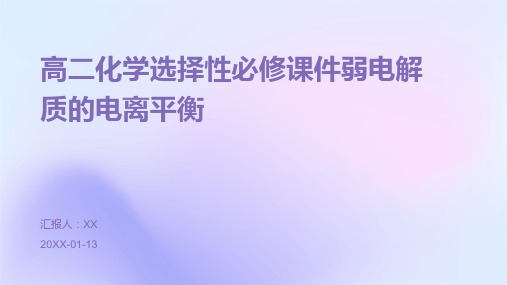 高二化学选择性必修课件弱电解质的电离平衡

汇报人：XX

20XX-01-13